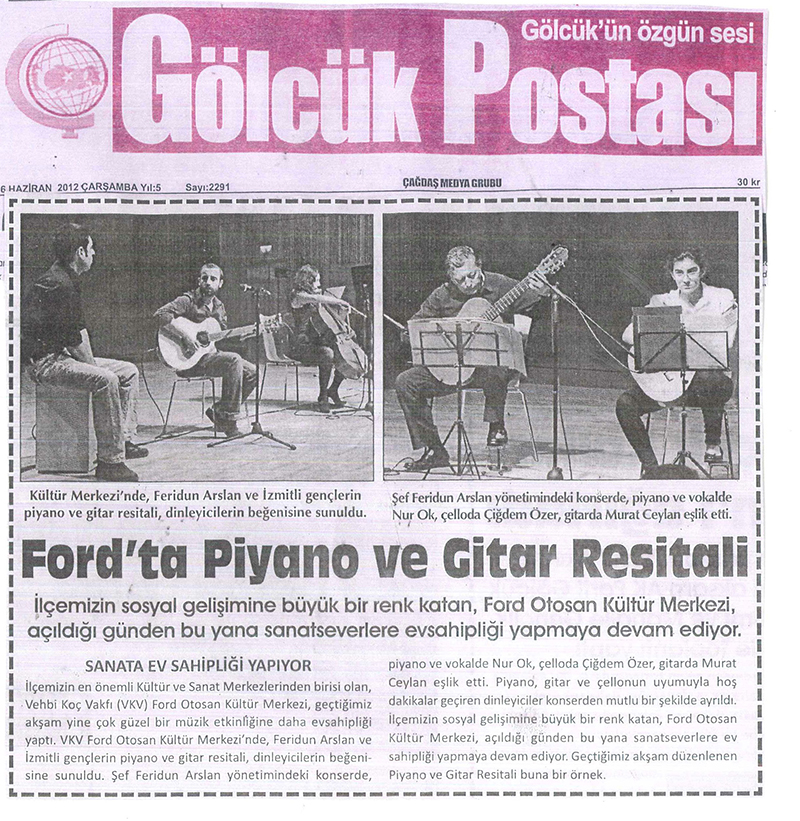 Gölcük'ün özgün sesi

Gölcük Postası

6 HAZİRAN 2012 ÇARŞAMBA Yıl:5 Sayı:2291

ÇAĞDAŞ MEDYA GRUBU

30 kr

Kültür Merkezi'nde, Feridun Arslan ve İzmitli gençlerin piyano ve gitar resitali, dinleyicilerin beğenisine sunuldu.

Şef Feridun Arslan yönetimindeki konserde, piyano ve vokalde Nur Ok, çelloda Çiğdem Özer, gitarda Murat Ceylan eşlik etti.

Ford'ta Piyano ve Gitar Resitali

İlçemizin sosyal gelişimine büyük bir renk katan, Ford Otosan Kültür Merkezi, açıldığı günden bu yana sanatseverlere evsahipliği yapmaya devam ediyor.

SANATA EV SAHİPLİĞİ YAPIYOR

İlçemizin en önemli Kültür ve Sanat Merkezlerinden birisi olan, Vehbi Koç Vakfı (VKV) Ford Otosan Kültür Merkezi, geçtiğimiz akşam yine çok güzel bir müzik etkinliğine daha evsahipliği yaptı. VKV Ford Otosan Kültür Merkezi'nde, Feridun Arslan ve İzmitli gençlerin piyano ve gitar resitali, dinleyicilerin beğenisine sunuldu. Şef Feridun Arslan yönetimindeki konserde, piyano ve vokalde Nur Ok, çelloda Çiğdem Özer, gitarda Murat Ceylan eşlik etti. Piyano, gitar ve çellonun uyumuyla hoş dakikalar geçiren dinleyiciler konserden mutlu bir şekilde ayrıldı. İlçemizin sosyal gelişimine büyük bir renk katan, Ford Otosan Kültür Merkezi, açıldığı günden bu yana sanatseverlere ev sahipliği yapmaya devam ediyor. Geçtiğimiz akşam düzenlenen Piyano ve Gitar Resitali buna bir örnek.